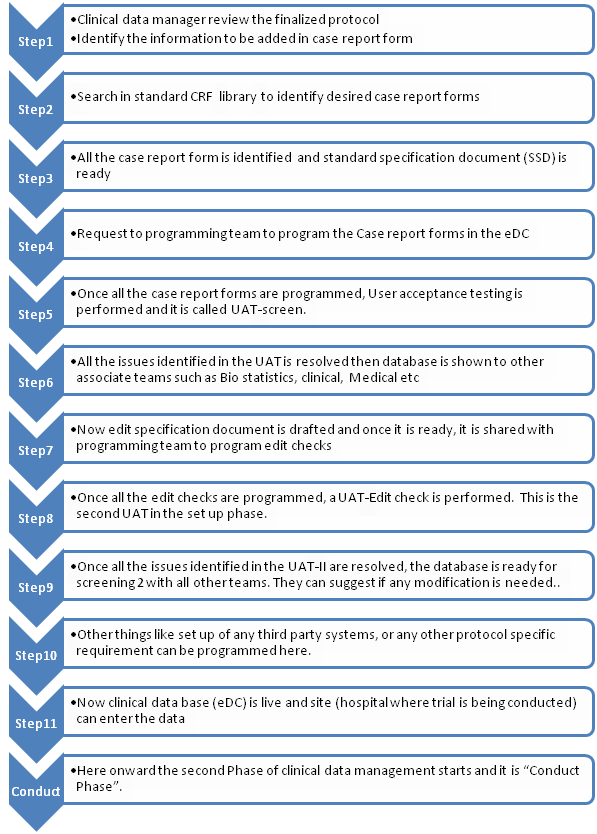 Step1

•Clinical data manager review the finalized protocol
•Identify the information to be added in case report form

Step2

•Search in standard CRF library to identify desired case report forms

Step3

•All the case report form is identified and standard specification document (SSD) is ready

Step4

•Request to programming team to program the Case report forms in the eDC

Step5

•Once all the case report forms are programmed, User acceptance testing is performed and it is called UAT-screen.

Step6

•All the issues identified in the UAT is resolved then database is shown to other associate teams such as Bio statistics, clinical, Medical etc

Step7

•Now edit specification document is drafted and once it is ready, it is shared with programming team to program edit checks

Step8

•Once all the edit checks are programmed, a UAT-Edit check is performed. This is the second UAT in the set up phase.

Step9

•Once all the issues identified in the UAT-II are resolved, the database is ready for screening 2 with all other teams. They can suggest if any modification is needed..

Step10

•Other things like set up of any third party systems, or any other protocol specific requirement can be programmed here.

Step11

•Now clinical data base (eDC) is live and site (hospital where trial is being conducted) can enter the data

Conduct

•Here onward the second Phase of clinical data management starts and it is "Conduct Phase".